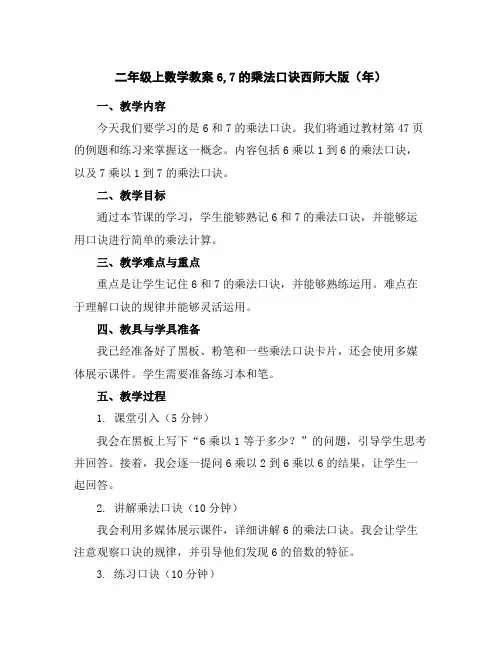 二年级上数学教案 6,7 的乘法口诀西师大版（年）

一、教学内容

今天我们要学习的是 6 和 7 的乘法口诀。我们将通过教材第 47 页的例题和练习来掌握这一概念。内容包括 6 乘以 1 到 6 的乘法口诀，以及 7 乘以 1 到 7 的乘法口诀。

二、教学目标

通过本节课的学习，学生能够熟记 6 和 7 的乘法口诀，并能够运用口诀进行简单的乘法计算。

三、教学难点与重点

重点是让学生记住 6 和 7 的乘法口诀，并能够熟练运用。难点在于理解口诀的规律并能够灵活运用。

四、教具与学具准备

我已经准备好了黑板、粉笔和一些乘法口诀卡片，还会使用多媒体展示课件。学生需要准备练习本和笔。

五、教学过程

1. 课堂引入（5 分钟）

我会在黑板上写下“6 乘以 1 等于多少？”的问题，引导学生思考并回答。接着，我会逐一提问 6 乘以 2 到 6 乘以 6 的结果，让学生一起回答。

2. 讲解乘法口诀（10 分钟）

我会利用多媒体展示课件，详细讲解 6 的乘法口诀。我会让学生注意观察口诀的规律，并引导他们发现 6 的倍数的特征。

3. 练习口诀（10 分钟）